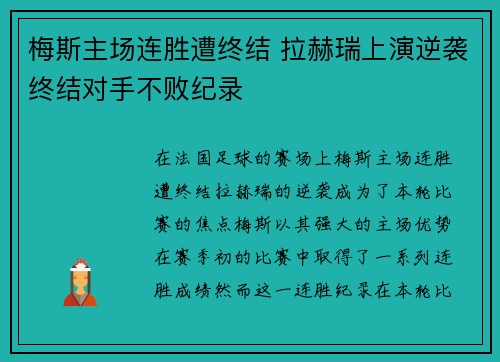 梅斯主场连胜遭终结 拉赫瑞上演逆袭终结对手不败纪录

在法国足球的赛场上梅斯主场连胜遭终结拉赫瑞的逆袭成为了本轮比赛的焦点梅斯以其强大的主场优势在赛季初的比赛中取得了一系列连胜成绩然而这一连胜纪录在本轮比